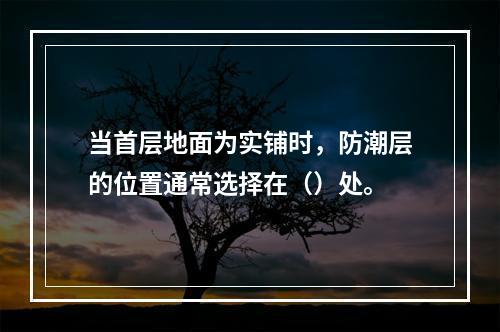 当首层地面为实铺时，防潮层的位置通常选择在（）处。